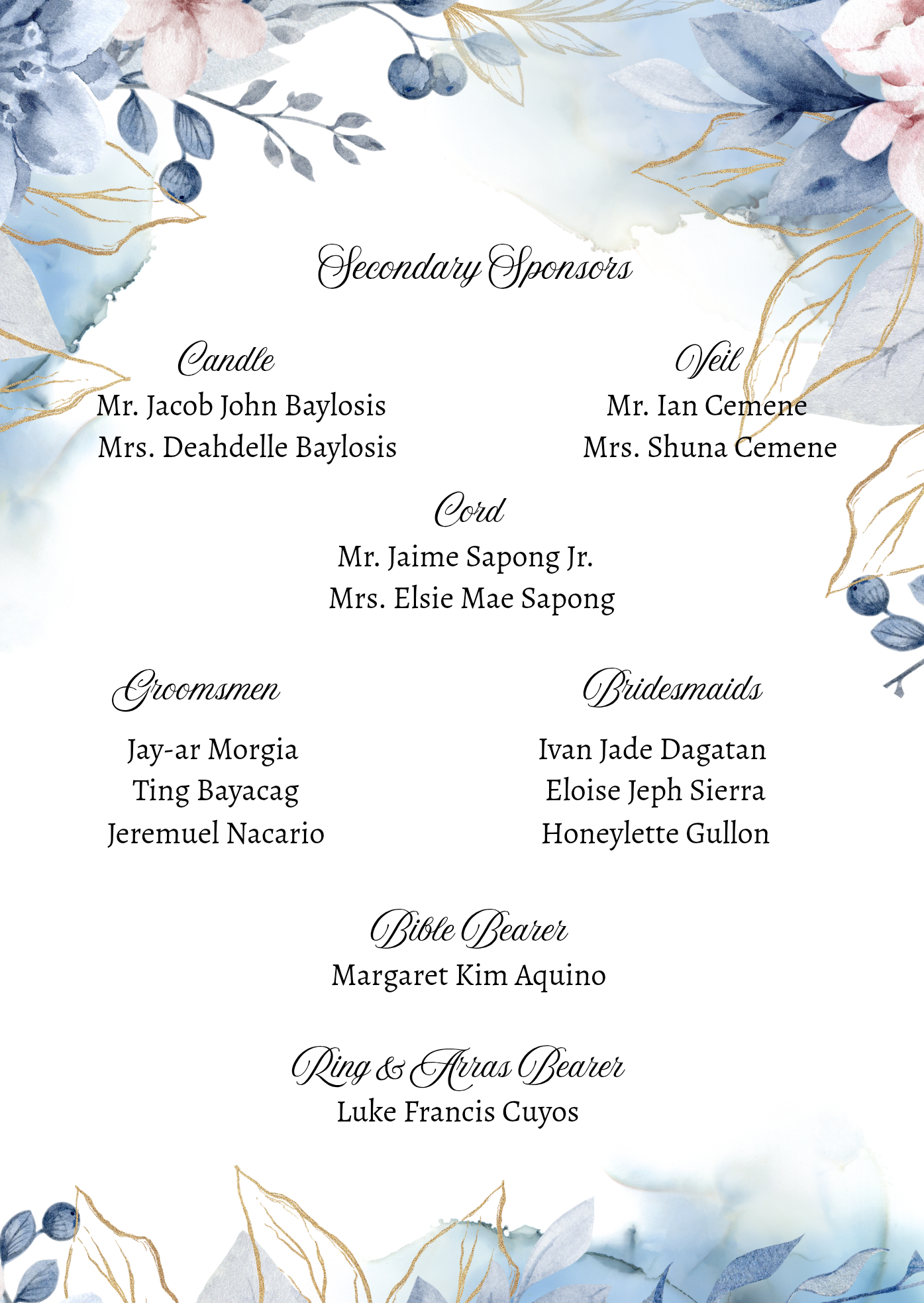 Secondary Sponsors

Candle
Mr. Jacob John Baylosis
Mrs. Deahdelle Baylosis

Veil
Mr. Ian Cemene
Mrs. Shuna Cemene

Cord
Mr. Jaime Sapong Jr.
Mrs. Elsie Mae Sapong

Groomsmen
Jay-ar Morgia
Ting Bayacag
Jeremuel Nacario

Bridesmaids
Ivan Jade Dagatan
Eloise Jeph Sierra
Honeylette Gullon

Bible Bearer
Margaret Kim Aquino

Ring & Arras Bearer
Luke Francis Cuyos